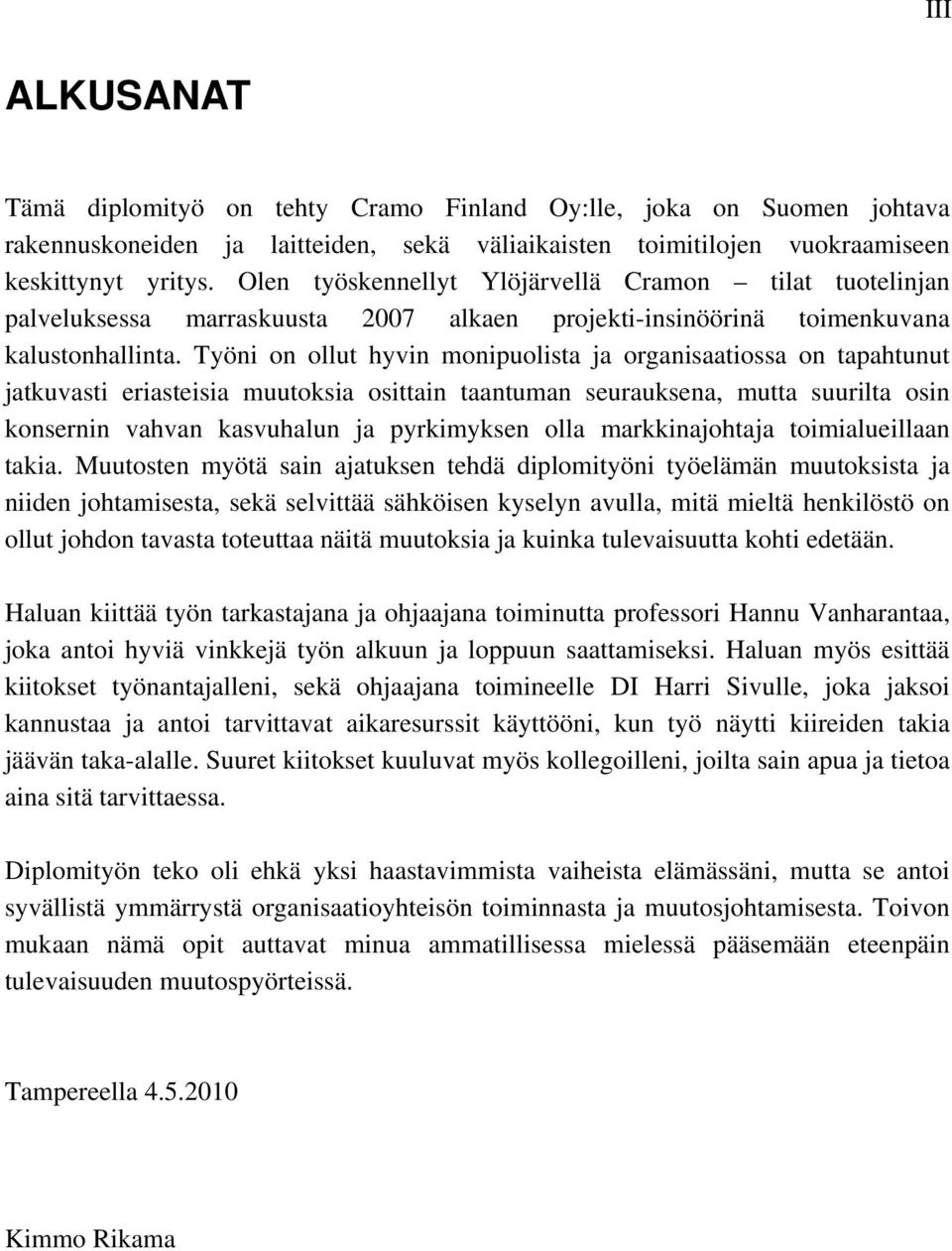 III

ALKUSANAT

Tämä diplomityö on tehty Cramo Finland Oy:lle, joka on Suomen johtava rakennuskoneiden ja laitteiden, sekä väliaikaisten toimitilojen vuokraamiseen keskittynyt yritys. Olen työskennellyt Ylöjärvellä Cramon – tilat tuotelinjan palveluksessa marraskuusta 2007 alkaen projekti-insinöörinä toimenkuvana kalustonhallinta. Työni on ollut hyvin monipuolista ja organisaatiossa on tapahtunut jatkuvasti eriasteisia muutoksia osittain taantuman seurauksena, mutta suurilta osin konsernin vahvan kasvuhalun ja pyrkimyksen olla markkinajohtaja toimialueillaan takia. Muutosten myötä sain ajatuksen tehdä diplomityöni työelämän muutoksista ja niiden johtamisesta, sekä selvittää sähköisen kyselyn avulla, mitä mieltä henkilöstö on ollut johdon tavasta toteuttaa näitä muutoksia ja kuinka tulevaisuutta kohti edetään.

Haluan kiittää työn tarkastajana ja ohjaajana toiminutta professori Hannu Vanharantaa, joka antoi hyviä vinkkejä työn alkuun ja loppuun saattamiseksi. Haluan myös esittää kiitokset työnantajalleni, sekä ohjaajana toimineelle DI Harri Sivulle, joka jaksoi kannustaa ja antoi tarvittavat aikaresurssit käyttööni, kun työ näytti kiireiden takia jäävän taka-alalle. Suuret kiitokset kuuluvat myös kollegoilleni, joilta sain apua ja tietoa aina sitä tarvittaessa.

Diplomityön teko oli ehkä yksi haastavimmista vaiheista elämässäni, mutta se antoi syvällistä ymmärrystä organisaatioyhteisön toiminnasta ja muutosjohtamisesta. Toivon mukaan nämä opit auttavat minua ammatillisessa mielessä pääsemään eteenpäin tulevaisuuden muutospyörteissä.

Tampereella 4.5.2010

Kimmo Rikama